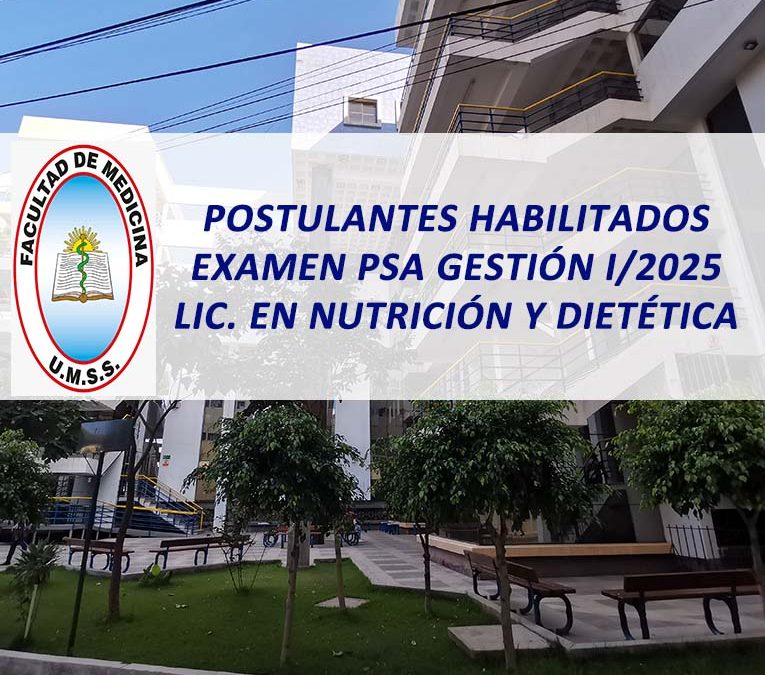 FACULTAD DE MEDICINA
U.M.S.S.

POSTULANTES HABILITADOS
EXAMEN PSA GESTIÓN I/2025
LIC. EN NUTRICIÓN Y DIETÉTICA